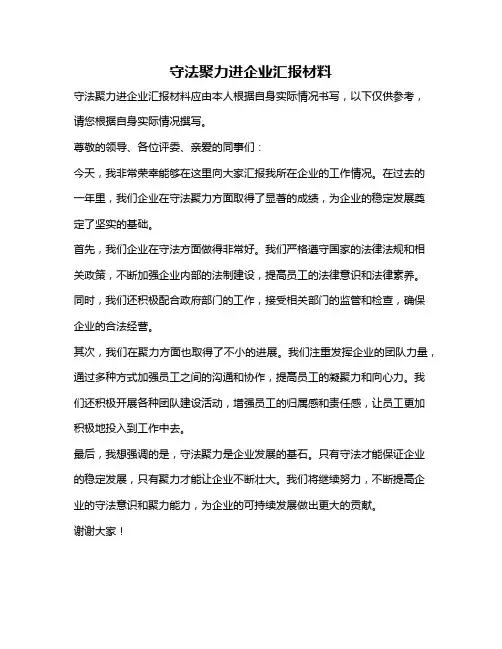 守法聚力进企业汇报材料

守法聚力进企业汇报材料应由本人根据自身实际情况书写，以下仅供参考，请您根据自身实际情况撰写。

尊敬的领导、各位评委、亲爱的同事们：

今天，我非常荣幸能够在这里向大家汇报我所在企业的工作情况。在过去的一年里，我们企业在守法聚力方面取得了显著的成绩，为企业的稳定发展奠定了坚实的基础。

首先，我们企业在守法方面做得非常好。我们严格遵守国家的法律法规和相关政策，不断加强企业内部的法制建设，提高员工的法律意识和法律素养。同时，我们还积极配合政府部门的工作，接受相关部门的监管和检查，确保企业的合法经营。

其次，我们在聚力方面也取得了不小的进展。我们注重发挥企业的团队力量，通过多种方式加强员工之间的沟通和协作，提高员工的凝聚力和向心力。我们还积极开展各种团队建设活动，增强员工的归属感和责任感，让员工更加积极地投入到工作中去。

最后，我想强调的是，守法聚力是企业发展的基石。只有守法才能保证企业的稳定发展，只有聚力才能让企业不断壮大。我们将继续努力，不断提高企业的守法意识和聚力能力，为企业的可持续发展做出更大的贡献。

谢谢大家！